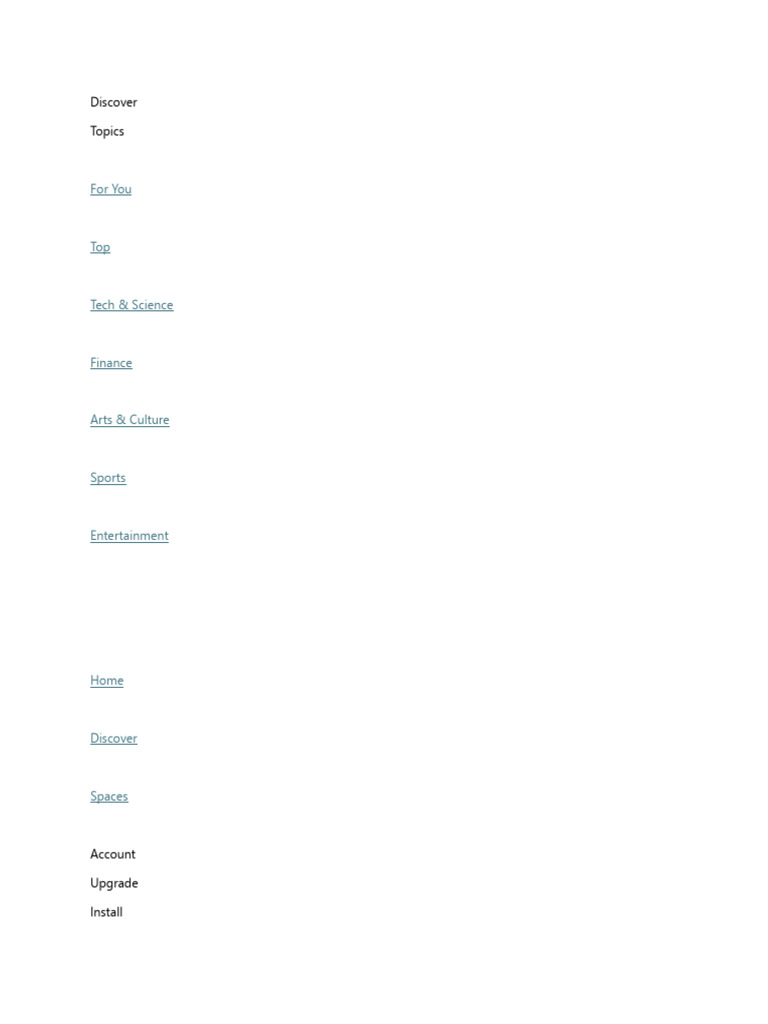 Discover
Topics

For You

Top

Tech & Science

Finance

Arts & Culture

Sports

Entertainment

Home

Discover

Spaces

Account
Upgrade
Install